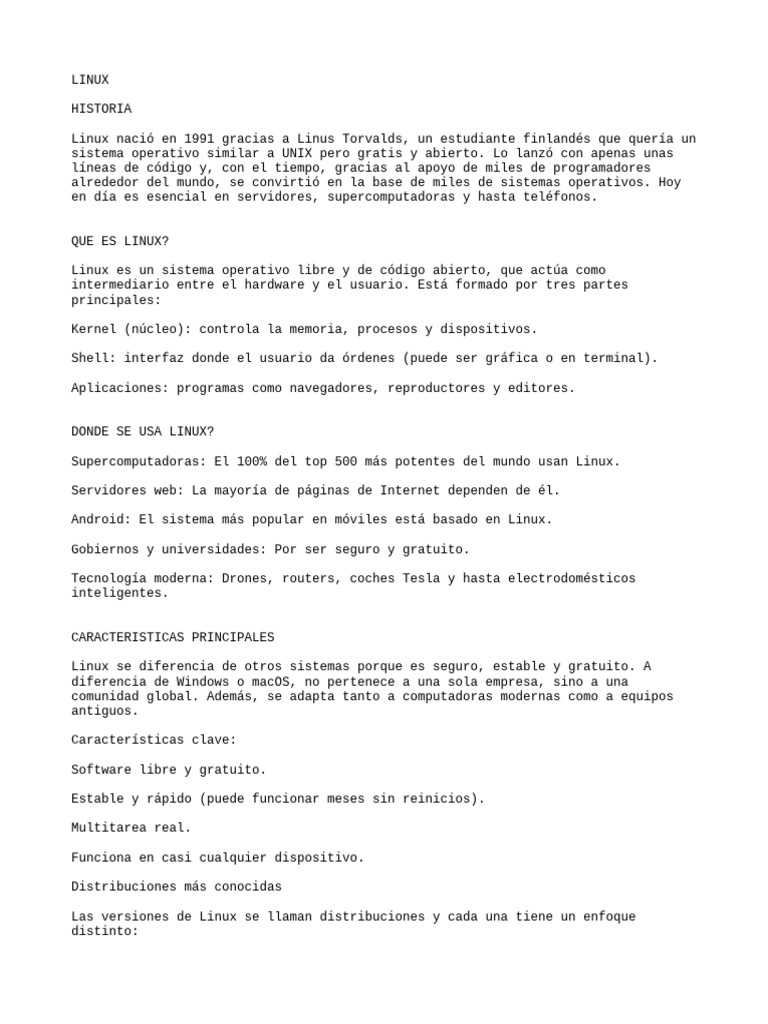 LINUX

HISTORIA

Linux nació en 1991 gracias a Linus Torvalds, un estudiante finlandés que quería un sistema operativo similar a UNIX pero gratis y abierto. Lo lanzó con apenas unas líneas de código y, con el tiempo, gracias al apoyo de miles de programadores alrededor del mundo, se convirtió en la base de miles de sistemas operativos. Hoy en día es esencial en servidores, supercomputadoras y hasta teléfonos.

QUE ES LINUX?

Linux es un sistema operativo libre y de código abierto, que actúa como intermediario entre el hardware y el usuario. Está formado por tres partes principales:

Kernel (núcleo): controla la memoria, procesos y dispositivos.

Shell: interfaz donde el usuario da órdenes (puede ser gráfica o en terminal).

Aplicaciones: programas como navegadores, reproductores y editores.

DONDE SE USA LINUX?

Supercomputadoras: El 100% del top 500 más potentes del mundo usan Linux.

Servidores web: La mayoría de páginas de Internet dependen de él.

Android: El sistema más popular en móviles está basado en Linux.

Gobiernos y universidades: Por ser seguro y gratuito.

Tecnología moderna: Drones, routers, coches Tesla y hasta electrodomésticos inteligentes.

CARACTERISTICAS PRINCIPALES

Linux se diferencia de otros sistemas porque es seguro, estable y gratuito. A diferencia de Windows o macOS, no pertenece a una sola empresa, sino a una comunidad global. Además, se adapta tanto a computadoras modernas como a equipos antiguos.

Características clave:

Software libre y gratuito.

Estable y rápido (puede funcionar meses sin reinicios).

Multitarea real.

Funciona en casi cualquier dispositivo.

Distribuciones más conocidas

Las versiones de Linux se llaman distribuciones y cada una tiene un enfoque distinto: